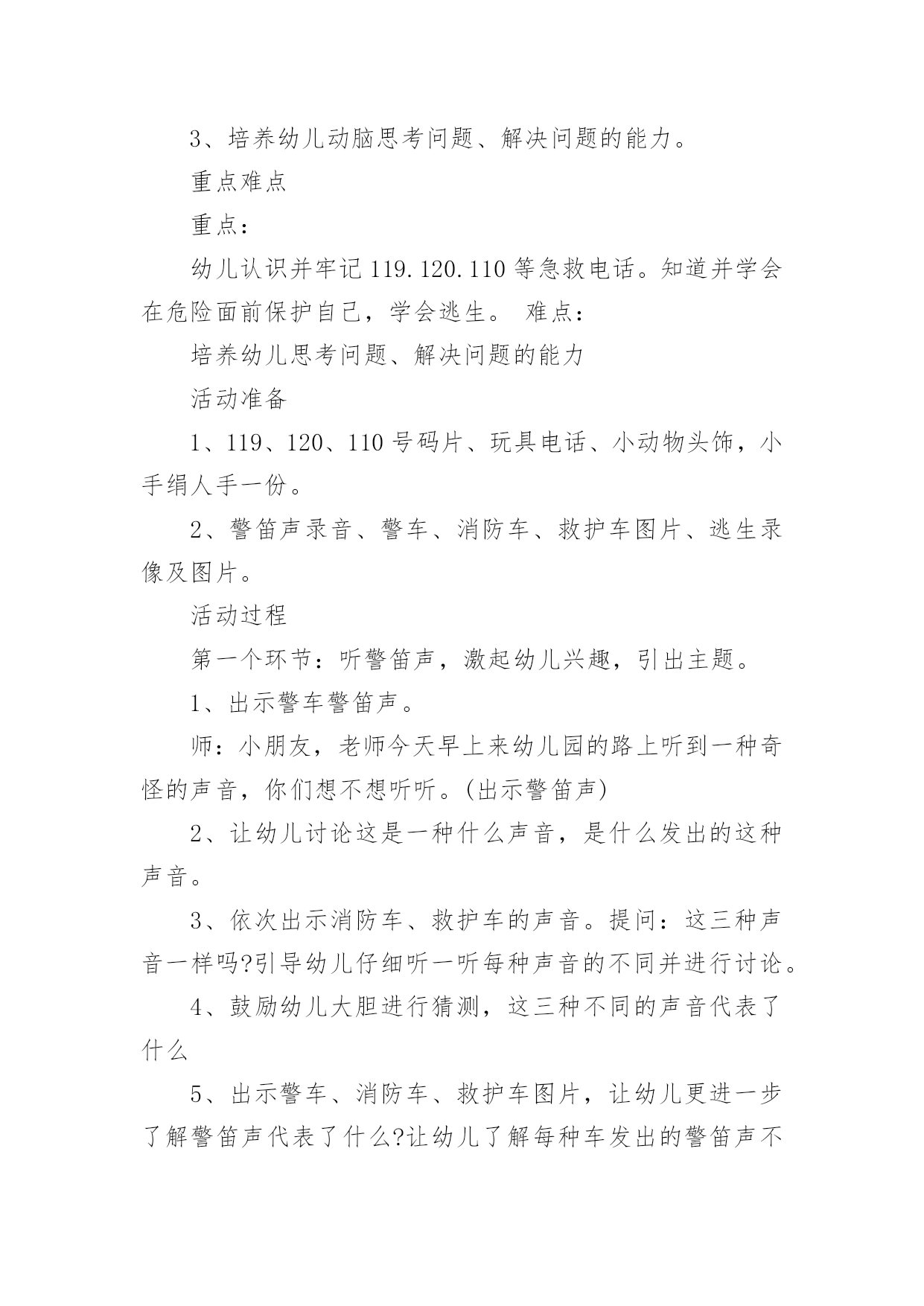 3、培养幼儿动脑思考问题、解决问题的能力。

重点难点

重点：

幼儿认识并牢记 119.120.110 等急救电话。知道并学会在危险面前保护自己，学会逃生。 难点：

培养幼儿思考问题、解决问题的能力

活动准备

1、119、120、110 号码片、玩具电话、小动物头饰，小手绢人手一份。

2、警笛声录音、警车、消防车、救护车图片、逃生录像及图片。

活动过程

第一个环节：听警笛声，激起幼儿兴趣，引出主题。

1、出示警车警笛声。

师：小朋友，老师今天早上来幼儿园的路上听到一种奇怪的声音，你们想不想听听。(出示警笛声)

2、让幼儿讨论这是一种什么声音，是什么发出的这种声音。

3、依次出示消防车、救护车的声音。提问：这三种声音一样吗?引导幼儿仔细听一听每种声音的不同并进行讨论。

4、鼓励幼儿大胆进行猜测，这三种不同的声音代表了什么

5、出示警车、消防车、救护车图片，让幼儿更进一步了解警笛声代表了什么?让幼儿了解每种车发出的警笛声不